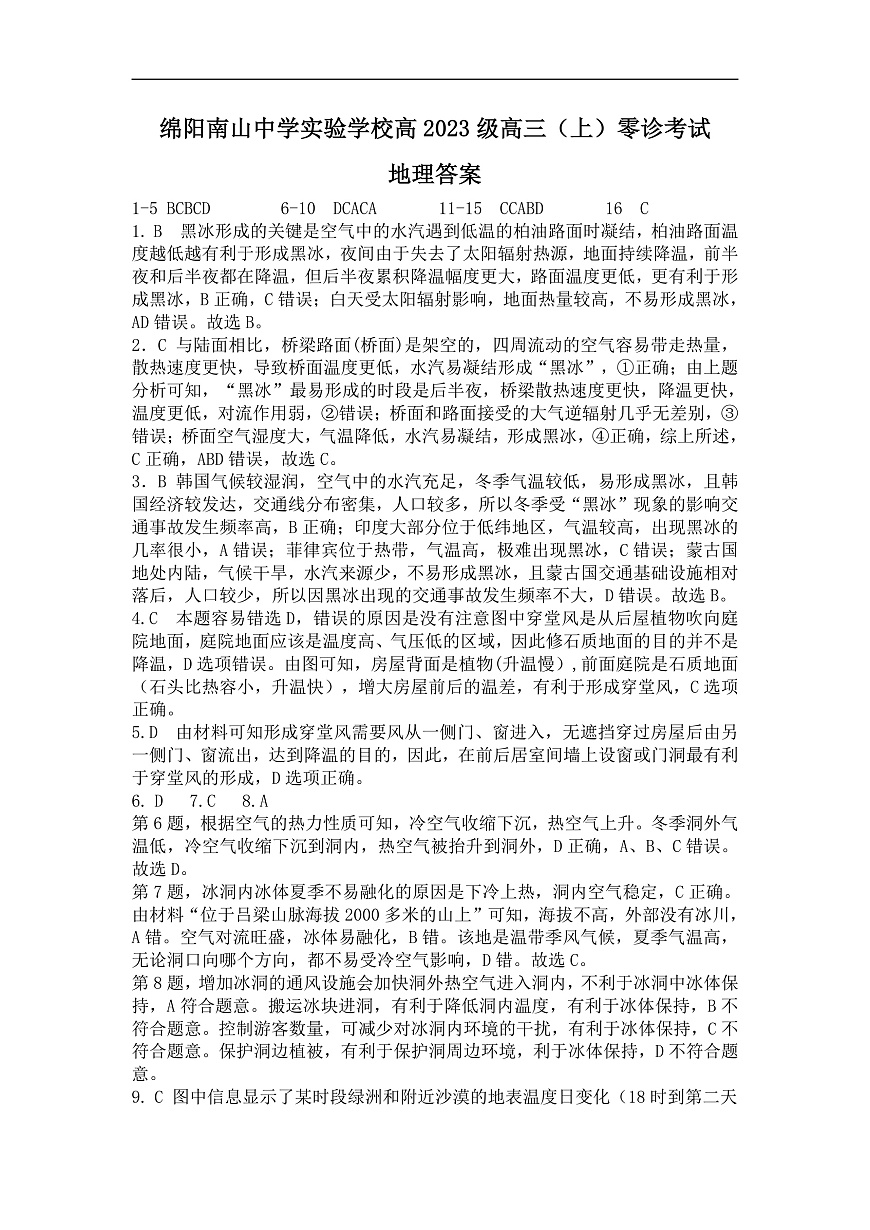 绵阳南山中学实验学校高 2023 级高三（上）零诊考试

地理答案

1-5 BCBCD　　6-10 DCACA　　11-15 CCABD　　16 C

1. B　黑冰形成的关键是空气中的水汽遇到低温的柏油路面时凝结，柏油路面温度越低越有利于形成黑冰，夜间由于失去了太阳辐射热源，地面持续降温，前半夜和后半夜都在降温，但后半夜累积降温幅度更大，路面温度更低，更有利于形成黑冰，B 正确，C 错误；白天受太阳辐射影响，地面热量较高，不易形成黑冰，AD 错误。故选 B。

2. C 与陆面相比，桥梁路面(桥面)是架空的，四周流动的空气容易带走热量，散热速度更快，导致桥面温度更低，水汽易凝结形成“黑冰”，①正确；由上题分析可知，“黑冰”最易形成的时段是后半夜，桥梁散热速度更快，降温更快，温度更低，对流作用弱，②错误；桥面和路面接受的大气逆辐射几乎无差别，③错误；桥面空气湿度大，气温降低，水汽易凝结，形成黑冰，④正确，综上所述，C 正确，ABD 错误，故选 C。

3. B 韩国气候较湿润，空气中的水汽充足，冬季气温较低，易形成黑冰，且韩国经济较发达，交通线分布密集，人口较多，所以冬季受“黑冰”现象的影响交通事故发生频率高，B 正确；印度大部分位于低纬地区，气温较高，出现黑冰的几率很小，A 错误；菲律宾位于热带，气温高，极难出现黑冰，C 错误；蒙古国地处内陆，气候干旱，水汽来源少，不易形成黑冰，且蒙古国交通基础设施相对落后，人口较少，所以因黑冰出现的交通事故发生频率不大，D 错误。故选 B。

4.C　本题容易错选 D，错误的原因是没有注意图中穿堂风是从后屋植物吹向庭院地面，庭院地面应该是温度高、气压低的区域，因此修石质地面的目的并不是降温，D 选项错误。由图可知，房屋背面是植物(升温慢)，前面庭院是石质地面（石头比热容小，升温快），增大房屋前后的温差，有利于形成穿堂风，C 选项正确。

5.D　由材料可知形成穿堂风需要风从一侧门、窗进入，无遮挡穿过房屋后由另一侧门、窗流出，达到降温的目的，因此，在前后居室间墙上设窗或门洞最有利于穿堂风的形成，D 选项正确。

6. D　7.C　8.A

第 6 题，根据空气的热力性质可知，冷空气收缩下沉，热空气上升。冬季洞外气温低，冷空气收缩下沉到洞内，热空气被抬升到洞外，D 正确，A、B、C 错误。故选 D。

第 7 题，冰洞内冰体夏季不易融化的原因是下冷上热，洞内空气稳定，C 正确。由材料“位于吕梁山脉海拔 2000 多米的山上”可知，海拔不高，外部没有冰川，A 错。空气对流旺盛，冰体易融化，B 错。该地是温带季风气候，夏季气温高，无论洞口向哪个方向，都不易受冷空气影响，D 错。故选 C。

第 8 题，增加冰洞的通风设施会加快洞外热空气进入洞内，不利于冰洞中冰体保持，A 符合题意。搬运冰块进洞，有利于降低洞内温度，有利于冰体保持，B 不符合题意。控制游客数量，可减少对冰洞内环境的干扰，有利于冰体保持，C 不符合题意。保护洞边植被，有利于保护洞周边环境，利于冰体保持，D 不符合题意。

9. C 图中信息显示了某时段绿洲和附近沙漠的地表温度日变化（18 时到第二天